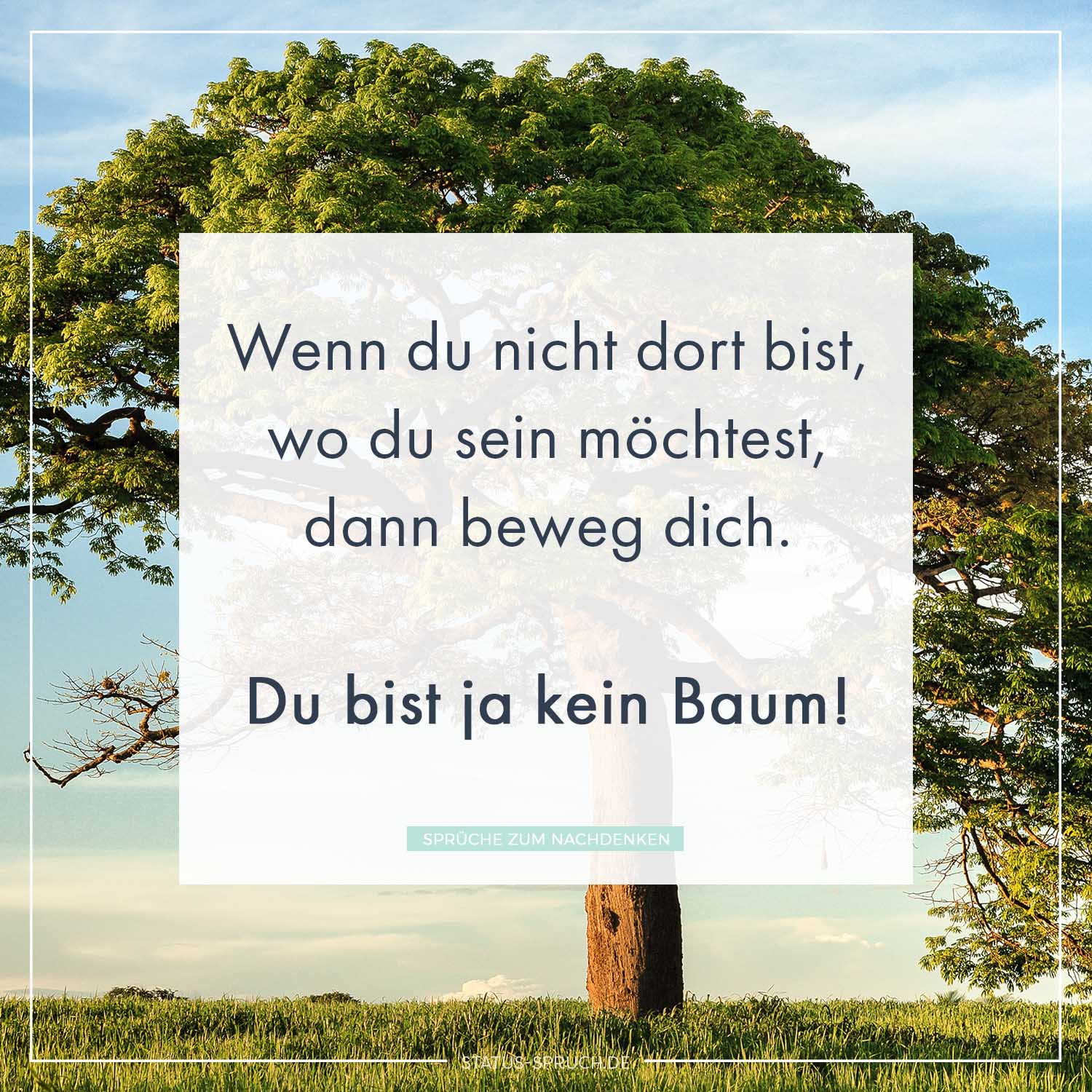 Wenn du nicht dort bist, wo du sein möchtest, dann beweg dich.

Du bist ja kein Baum!

SPRÜCHE ZUM NACHDENKEN

STATUS-SPRUCH.DE